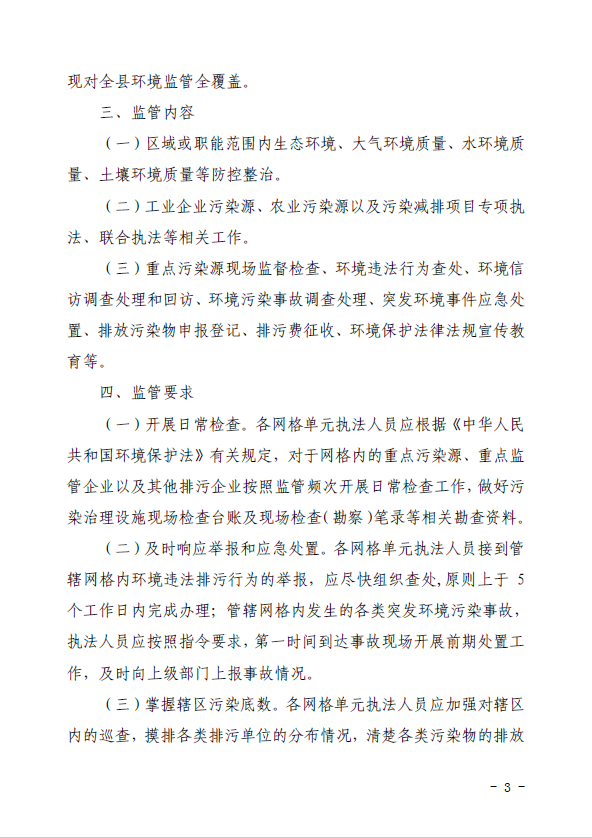 现对全县环境监管全覆盖。

三、监管内容

（一）区域或职能范围内生态环境、大气环境质量、水环境质量、土壤环境质量等防控整治。

（二）工业企业污染源、农业污染源以及污染减排项目专项执法、联合执法等相关工作。

（三）重点污染源现场监督检查、环境违法行为查处、环境信访调查处理和回访、环境污染事故调查处理、突发环境事件应急处置、排放污染物申报登记、排污费征收、环境保护法律法规宣传教育等。

四、监管要求

（一）开展日常检查。各网格单元执法人员应根据《中华人民共和国环境保护法》有关规定，对于网格内的重点污染源、重点监管企业以及其他排污企业按照监管频次开展日常检查工作，做好污染治理设施现场检查台账及现场检查（勘察）笔录等相关勘查资料。

（二）及时响应举报和应急处置。各网格单元执法人员接到管辖网格内环境违法排污行为的举报，应尽快组织查处，原则上于 5 个工作日内完成办理；管辖网格内发生的各类突发环境污染事故，执法人员应按照指令要求，第一时间到达事故现场开展前期处置工作，及时向上级部门上报事故情况。

（三）掌握辖区污染底数。各网格单元执法人员应加强对辖区内的巡查，摸排各类排污单位的分布情况，清楚各类污染物的排放

－ 3 －